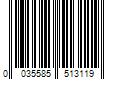 0 035585 513119